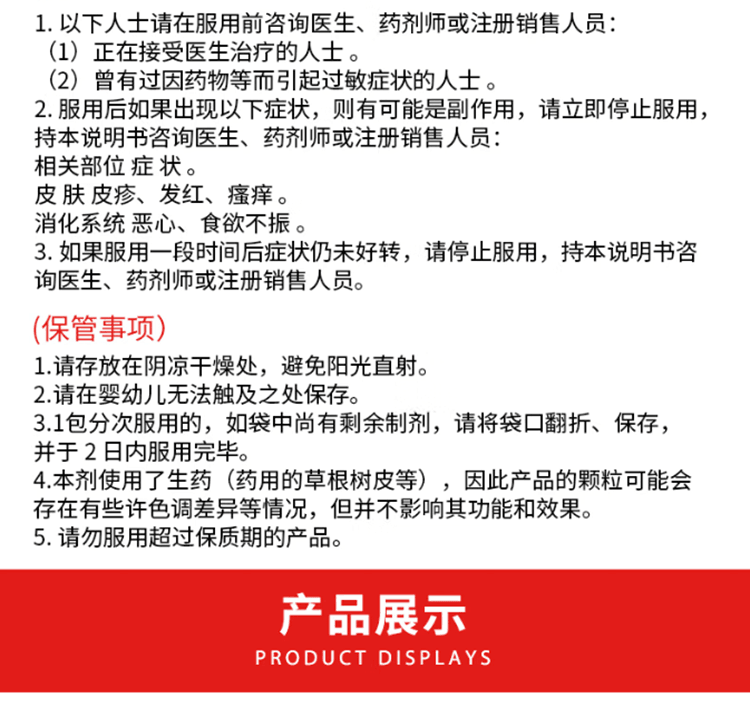 1. 以下人士请在服用前咨询医生、药剂师或注册销售人员：
（1）正在接受医生治疗的人士 。
（2）曾有过因药物等而引起过敏症状的人士 。
2. 服用后如果出现以下症状，则有可能是副作用，请立即停止服用，持本说明书咨询医生、药剂师或注册销售人员：
相关部位 症 状 。
皮 肤 皮疹、发红、瘙痒 。
消化系统 恶心、食欲不振 。
3. 如果服用一段时间后症状仍未好转，请停止服用，持本说明书咨询医生、药剂师或注册销售人员。

(保管事项)
1.请存放在阴凉干燥处，避免阳光直射。
2.请在婴幼儿无法触及之处保存。
3.1包分次服用的，如袋中尚有剩余制剂，请将袋口翻折、保存，并于 2 日内服用完毕。
4.本剂使用了生药（药用的草根树皮等），因此产品的颗粒可能会存在有些许色调差异等情况，但并不影响其功能和效果。
5. 请勿服用超过保质期的产品。

产品展示
PRODUCT DISPLAYS